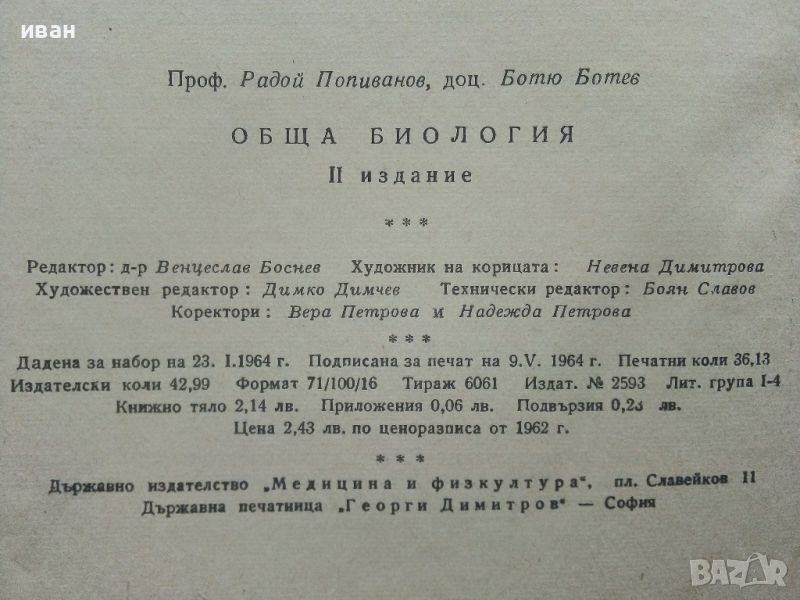 иван

Проф. Радой Попиванов, доц. Ботю Ботев

ОБЩА БИОЛОГИЯ

II издание

\* \* \*

Редактор: д-р Венцеслав Боснев   Художник на корицата: Невена Димитрова
Художествен редактор: Димко Димчев   Технически редактор: Боян Славов
Коректори: Вера Петрова и Надежда Петрова

\* \* \*

Дадена за набор на 23. I.1964 г. Подписана за печат на 9.V. 1964 г. Печатни коли 36,13
Издателски коли 42,99 Формат 71/100/16 Тираж 6061 Издат. № 2593 Лит. група I-4
Книжно тяло 2,14 лв. Приложения 0,06 лв. Подвързия 0,23 лв.
Цена 2,43 лв. по ценоразписа от 1962 г.

\* \* \*

Държавно издателство „Медицина и физкултура", пл. Славейков 11
Държавна печатница „Георги Димитров" — София

BAZAR